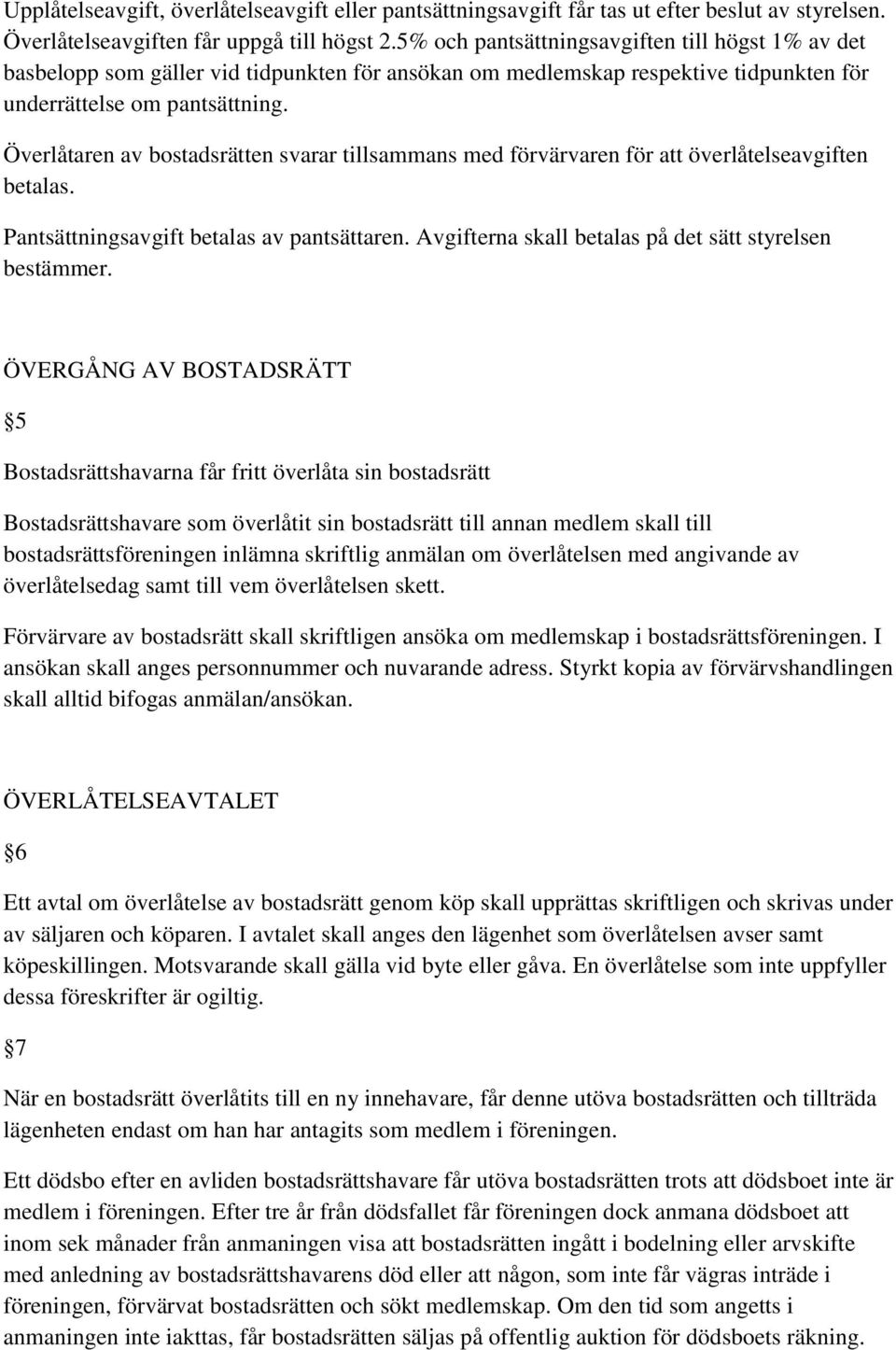 Upplåtelseavgift, överlåtelseavgift eller pantsättningsavgift får tas ut efter beslut av styrelsen. Överlåtelseavgiften får uppgå till högst 2.5% och pantsättningsavgiften till högst 1% av det basbelopp som gäller vid tidpunkten för ansökan om medlemskap respektive tidpunkten för underrättelse om pantsättning.

Överlåtaren av bostadsrätten svarar tillsammans med förvärvaren för att överlåtelseavgiften betalas.

Pantsättningsavgift betalas av pantsättaren. Avgifterna skall betalas på det sätt styrelsen bestämmer.

ÖVERGÅNG AV BOSTADSRÄTT

§5

Bostadsrättshavarna får fritt överlåta sin bostadsrätt

Bostadsrättshavare som överlåtit sin bostadsrätt till annan medlem skall till bostadsrättsföreningen inlämna skriftlig anmälan om överlåtelsen med angivande av överlåtelsedag samt till vem överlåtelsen skett.

Förvärvare av bostadsrätt skall skriftligen ansöka om medlemskap i bostadsrättsföreningen. I ansökan skall anges personnummer och nuvarande adress. Styrkt kopia av förvärvshandlingen skall alltid bifogas anmälan/ansökan.

ÖVERLÅTELSEAVTALET

§6

Ett avtal om överlåtelse av bostadsrätt genom köp skall upprättas skriftligen och skrivas under av säljaren och köparen. I avtalet skall anges den lägenhet som överlåtelsen avser samt köpeskillingen. Motsvarande skall gälla vid byte eller gåva. En överlåtelse som inte uppfyller dessa föreskrifter är ogiltig.

§7

När en bostadsrätt överlåtits till en ny innehavare, får denne utöva bostadsrätten och tillträda lägenheten endast om han har antagits som medlem i föreningen.

Ett dödsbo efter en avliden bostadsrättshavare får utöva bostadsrätten trots att dödsboet inte är medlem i föreningen. Efter tre år från dödsfallet får föreningen dock anmana dödsboet att inom sek månader från anmaningen visa att bostadsrätten ingått i bodelning eller arvskifte med anledning av bostadsrättshavarens död eller att någon, som inte får vägras inträde i föreningen, förvärvat bostadsrätten och sökt medlemskap. Om den tid som angetts i anmaningen inte iakttas, får bostadsrätten säljas på offentlig auktion för dödsboets räkning.